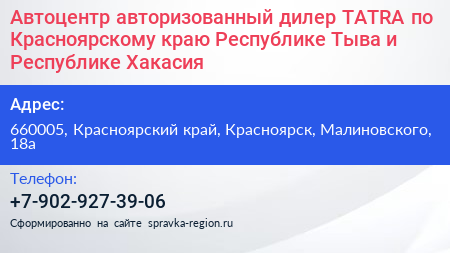 Автоцентр авторизованный дилер TATRA по Красноярскому краю Республике Тыва и Республике Хакасия

Адрес:

660005, Красноярский край, Красноярск, Малиновского, 18а

Телефон:

+7-902-927-39-06

Сформированно на сайте spravka-region.ru